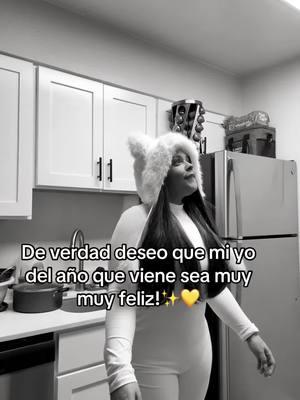 De verdad deseo que mi yo del año que viene sea muy muy feliz!✨💛